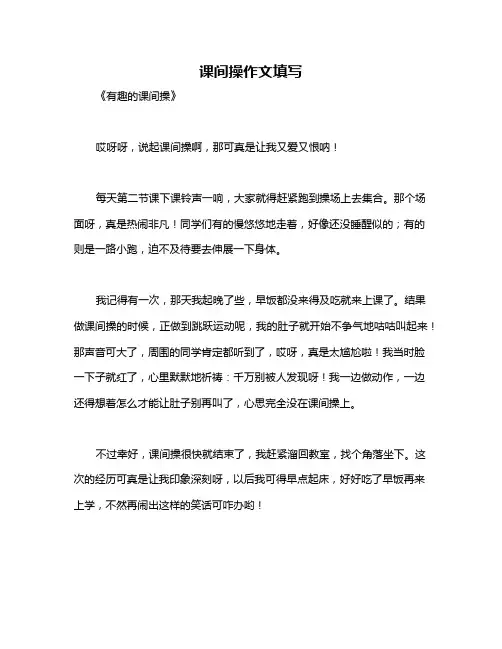 课间操作文填写

《有趣的课间操》

哎呀呀，说起课间操啊，那可真是让我又爱又恨呐！

每天第二节课下课铃声一响，大家就得赶紧跑到操场上去集合。那个场面呀，真是热闹非凡！同学们有的慢悠悠地走着，好像还没睡醒似的；有的则是一路小跑，迫不及待要去伸展一下身体。

我记得有一次，那天我起晚了些，早饭都没来得及吃就来上课了。结果做课间操的时候，正做到跳跃运动呢，我的肚子就开始不争气地咕咕叫起来！那声音可大了，周围的同学肯定都听到了，哎呀，真是太尴尬啦！我当时脸一下子就红了，心里默默地祈祷：千万别被人发现呀！我一边做动作，一边还得想着怎么才能让肚子别再叫了，心思完全没在课间操上。

不过幸好，课间操很快就结束了，我赶紧溜回教室，找个角落坐下。这次的经历可真是让我印象深刻呀，以后我可得早点起床，好好吃了早饭再来上学，不然再闹出这样的笑话可咋办哟！